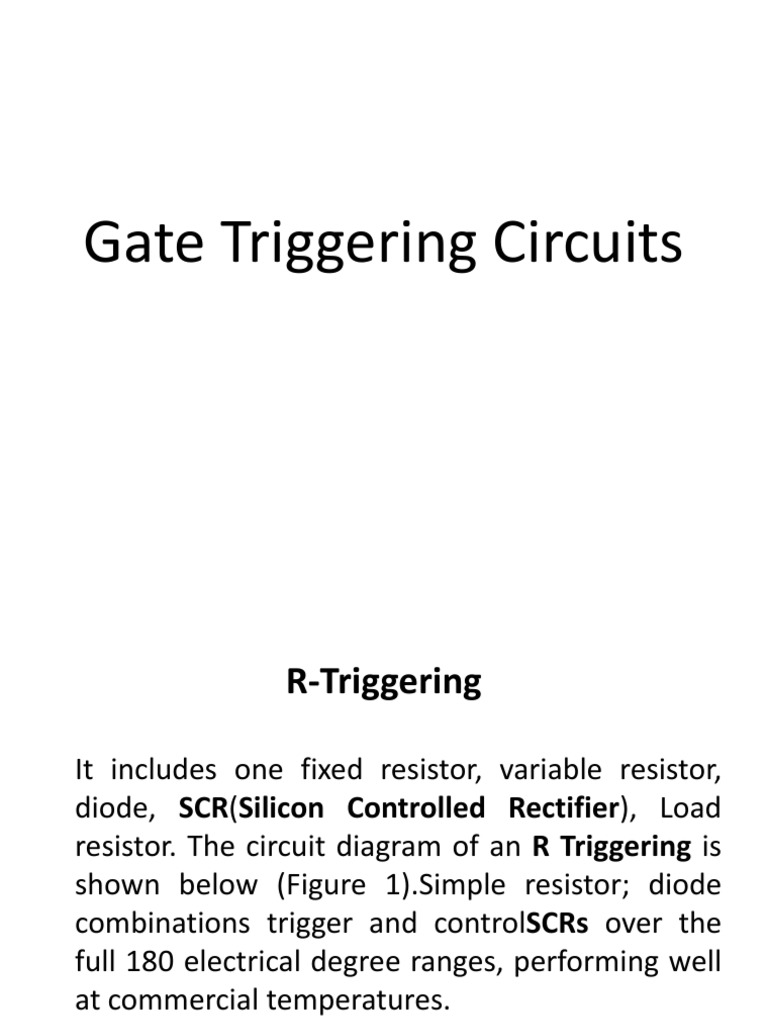 Gate Triggering Circuits

R-Triggering

It includes one fixed resistor, variable resistor, diode, SCR(Silicon Controlled Rectifier), Load resistor. The circuit diagram of an R Triggering is shown below (Figure 1).Simple resistor; diode combinations trigger and controlSCRs over the full 180 electrical degree ranges, performing well at commercial temperatures.